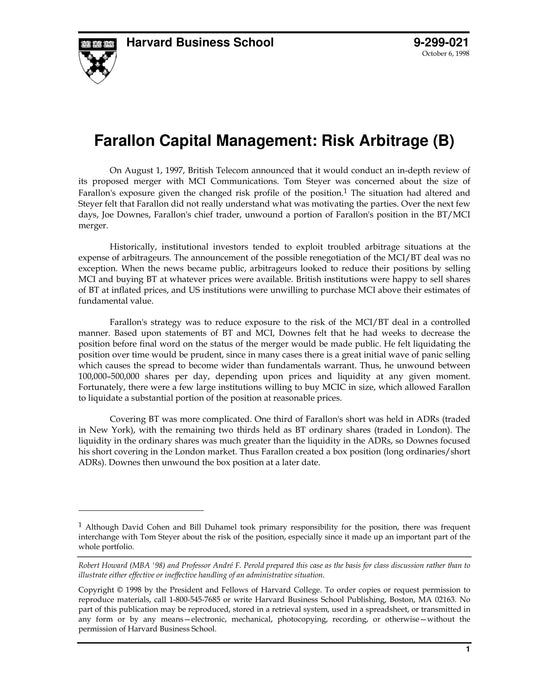 Harvard Business School

9-299-021
October 6, 1998

Farallon Capital Management: Risk Arbitrage (B)

On August 1, 1997, British Telecom announced that it would conduct an in-depth review of its proposed merger with MCI Communications. Tom Steyer was concerned about the size of Farallon's exposure given the changed risk profile of the position.$^1$ The situation had altered and Steyer felt that Farallon did not really understand what was motivating the parties. Over the next few days, Joe Downes, Farallon's chief trader, unwound a portion of Farallon's position in the BT/MCI merger.

Historically, institutional investors tended to exploit troubled arbitrage situations at the expense of arbitrageurs. The announcement of the possible renegotiation of the MCI/BT deal was no exception. When the news became public, arbitrageurs looked to reduce their positions by selling MCI and buying BT at whatever prices were available. British institutions were happy to sell shares of BT at inflated prices, and US institutions were unwilling to purchase MCI above their estimates of fundamental value.

Farallon's strategy was to reduce exposure to the risk of the MCI/BT deal in a controlled manner. Based upon statements of BT and MCI, Downes felt that he had weeks to decrease the position before final word on the status of the merger would be made public. He felt liquidating the position over time would be prudent, since in many cases there is a great initial wave of panic selling which causes the spread to become wider than fundamentals warrant. Thus, he unwound between 100,000–500,000 shares per day, depending upon prices and liquidity at any given moment. Fortunately, there were a few large institutions willing to buy MCIC in size, which allowed Farallon to liquidate a substantial portion of the position at reasonable prices.

Covering BT was more complicated. One third of Farallon's short was held in ADRs (traded in New York), with the remaining two thirds held as BT ordinary shares (traded in London). The liquidity in the ordinary shares was much greater than the liquidity in the ADRs, so Downes focused his short covering in the London market. Thus Farallon created a box position (long ordinaries/short ADRs). Downes then unwound the box position at a later date.

$^1$ Although David Cohen and Bill Duhamel took primary responsibility for the position, there was frequent interchange with Tom Steyer about the risk of the position, especially since it made up an important part of the whole portfolio.

Robert Howard (MBA '98) and Professor André F. Perold prepared this case as the basis for class discussion rather than to illustrate either effective or ineffective handling of an administrative situation.

Copyright © 1998 by the President and Fellows of Harvard College. To order copies or request permission to reproduce materials, call 1-800-545-7685 or write Harvard Business School Publishing, Boston, MA 02163. No part of this publication may be reproduced, stored in a retrieval system, used in a spreadsheet, or transmitted in any form or by any means—electronic, mechanical, photocopying, recording, or otherwise—without the permission of Harvard Business School.

1